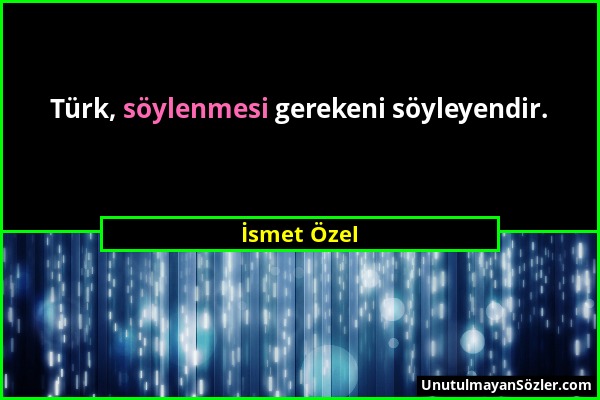 Türk, söylenmesi gerekeni söyleyendir.

İsmet Özel

UnutulmayanSözler.com